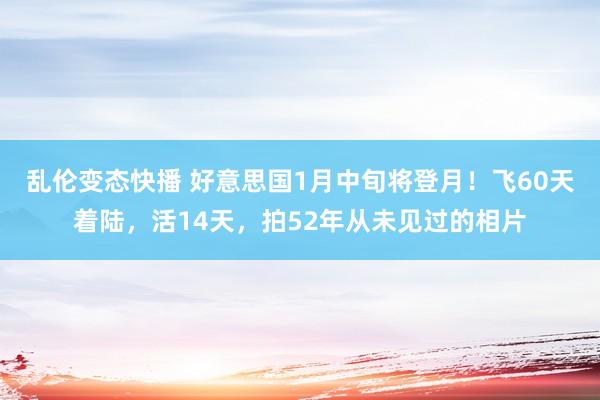 乱伦变态快播 好意思国1月中旬将登月！飞60天着陆，活14天，拍52年从未见过的相片